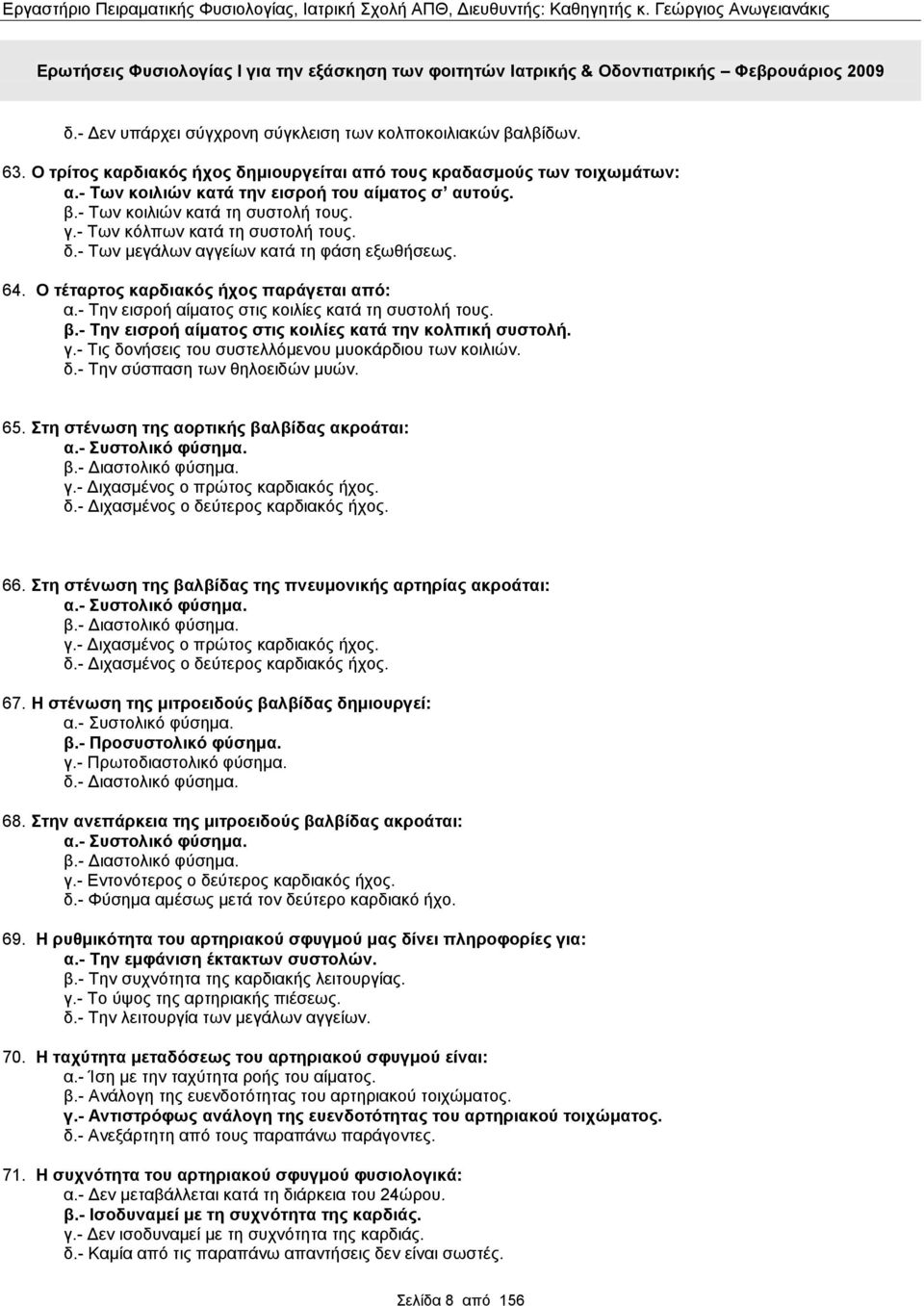 Εργαστήριο Πειραματικής Φυσιολογίας, Ιατρική Σχολή ΑΠΘ, Διευθυντής: Καθηγητής κ. Γεώργιος Ανωγειανάκις

Ερωτήσεις Φυσιολογίας Ι για την εξάσκηση των φοιτητών Ιατρικής & Οδοντιατρικής – Φεβρουάριος 2009

δ.- Δεν υπάρχει σύγχρονη σύγκλειση των κολποκοιλιακών βαλβίδων.

63. Ο τρίτος καρδιακός ήχος δημιουργείται από τους κραδασμούς των τοιχωμάτων:
α.- Των κοιλιών κατά την εισροή του αίματος σ' αυτούς.
β.- Των κοιλιών κατά τη συστολή τους.
γ.- Των κόλπων κατά τη συστολή τους.
δ.- Των μεγάλων αγγείων κατά τη φάση εξωθήσεως.

64. Ο τέταρτος καρδιακός ήχος παράγεται από:
α.- Την εισροή αίματος στις κοιλίες κατά τη συστολή τους.
β.- Την εισροή αίματος στις κοιλίες κατά την κολπική συστολή.
γ.- Τις δονήσεις του συστελλόμενου μυοκάρδιου των κοιλιών.
δ.- Την σύσπαση των θηλοειδών μυών.

65. Στη στένωση της αορτικής βαλβίδας ακροάται:
α.- Συστολικό φύσημα.
β.- Διαστολικό φύσημα.
γ.- Διχασμένος ο πρώτος καρδιακός ήχος.
δ.- Διχασμένος ο δεύτερος καρδιακός ήχος.

66. Στη στένωση της βαλβίδας της πνευμονικής αρτηρίας ακροάται:
α.- Συστολικό φύσημα.
β.- Διαστολικό φύσημα.
γ.- Διχασμένος ο πρώτος καρδιακός ήχος.
δ.- Διχασμένος ο δεύτερος καρδιακός ήχος.

67. Η στένωση της μιτροειδούς βαλβίδας δημιουργεί:
α.- Συστολικό φύσημα.
β.- Προσυστολικό φύσημα.
γ.- Πρωτοδιαστολικό φύσημα.
δ.- Διαστολικό φύσημα.

68. Στην ανεπάρκεια της μιτροειδούς βαλβίδας ακροάται:
α.- Συστολικό φύσημα.
β.- Διαστολικό φύσημα.
γ.- Εντονότερος ο δεύτερος καρδιακός ήχος.
δ.- Φύσημα αμέσως μετά τον δεύτερο καρδιακό ήχο.

69. Η ρυθμικότητα του αρτηριακού σφυγμού μας δίνει πληροφορίες για:
α.- Την εμφάνιση έκτακτων συστολών.
β.- Την συχνότητα της καρδιακής λειτουργίας.
γ.- Το ύψος της αρτηριακής πιέσεως.
δ.- Την λειτουργία των μεγάλων αγγείων.

70. Η ταχύτητα μεταδόσεως του αρτηριακού σφυγμού είναι:
α.- Ίση με την ταχύτητα ροής του αίματος.
β.- Ανάλογη της ευενδοτότητας του αρτηριακού τοιχώματος.
γ.- Αντιστρόφως ανάλογη της ευενδοτότητας του αρτηριακού τοιχώματος.
δ.- Ανεξάρτητη από τους παραπάνω παράγοντες.

71. Η συχνότητα του αρτηριακού σφυγμού φυσιολογικά:
α.- Δεν μεταβάλλεται κατά τη διάρκεια του 24ώρου.
β.- Ισοδυναμεί με τη συχνότητα της καρδιάς.
γ.- Δεν ισοδυναμεί με τη συχνότητα της καρδιάς.
δ.- Καμία από τις παραπάνω απαντήσεις δεν είναι σωστές.

Σελίδα 8 από 156